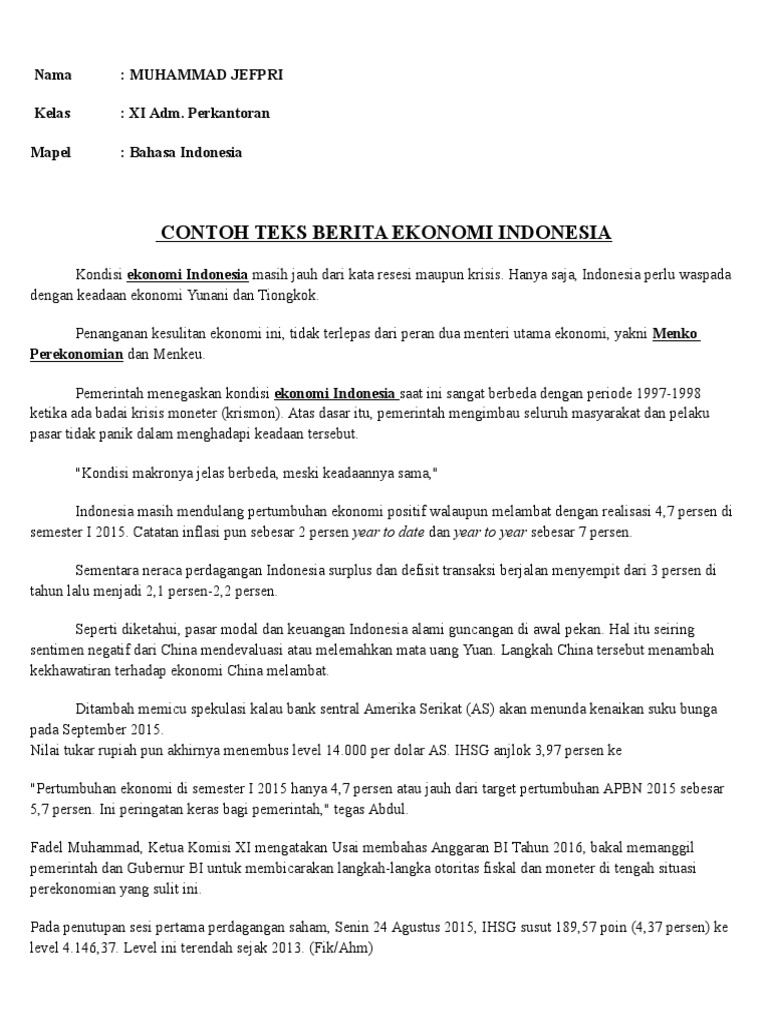 Nama : MUHAMMAD JEFPRI

Kelas : XI Adm. Perkantoran

Mapel : Bahasa Indonesia

CONTOH TEKS BERITA EKONOMI INDONESIA

Kondisi ekonomi Indonesia masih jauh dari kata resesi maupun krisis. Hanya saja, Indonesia perlu waspada dengan keadaan ekonomi Yunani dan Tiongkok.

Penanganan kesulitan ekonomi ini, tidak terlepas dari peran dua menteri utama ekonomi, yakni Menko Perekonomian dan Menkeu.

Pemerintah menegaskan kondisi ekonomi Indonesia saat ini sangat berbeda dengan periode 1997-1998 ketika ada badai krisis moneter (krismon). Atas dasar itu, pemerintah mengimbau seluruh masyarakat dan pelaku pasar tidak panik dalam menghadapi keadaan tersebut.

"Kondisi makronya jelas berbeda, meski keadaannya sama,"

Indonesia masih mendulang pertumbuhan ekonomi positif walaupun melambat dengan realisasi 4,7 persen di semester I 2015. Catatan inflasi pun sebesar 2 persen year to date dan year to year sebesar 7 persen.

Sementara neraca perdagangan Indonesia surplus dan defisit transaksi berjalan menyempit dari 3 persen di tahun lalu menjadi 2,1 persen-2,2 persen.

Seperti diketahui, pasar modal dan keuangan Indonesia alami guncangan di awal pekan. Hal itu seiring sentimen negatif dari China mendevaluasi atau melemahkan mata uang Yuan. Langkah China tersebut menambah kekhawatiran terhadap ekonomi China melambat.

Ditambah memicu spekulasi kalau bank sentral Amerika Serikat (AS) akan menunda kenaikan suku bunga pada September 2015.
Nilai tukar rupiah pun akhirnya menembus level 14.000 per dolar AS. IHSG anjlok 3,97 persen ke

"Pertumbuhan ekonomi di semester I 2015 hanya 4,7 persen atau jauh dari target pertumbuhan APBN 2015 sebesar 5,7 persen. Ini peringatan keras bagi pemerintah," tegas Abdul.

Fadel Muhammad, Ketua Komisi XI mengatakan Usai membahas Anggaran BI Tahun 2016, bakal memanggil pemerintah dan Gubernur BI untuk membicarakan langkah-langka otoritas fiskal dan moneter di tengah situasi perekonomian yang sulit ini.

Pada penutupan sesi pertama perdagangan saham, Senin 24 Agustus 2015, IHSG susut 189,57 poin (4,37 persen) ke level 4.146,37. Level ini terendah sejak 2013. (Fik/Ahm)